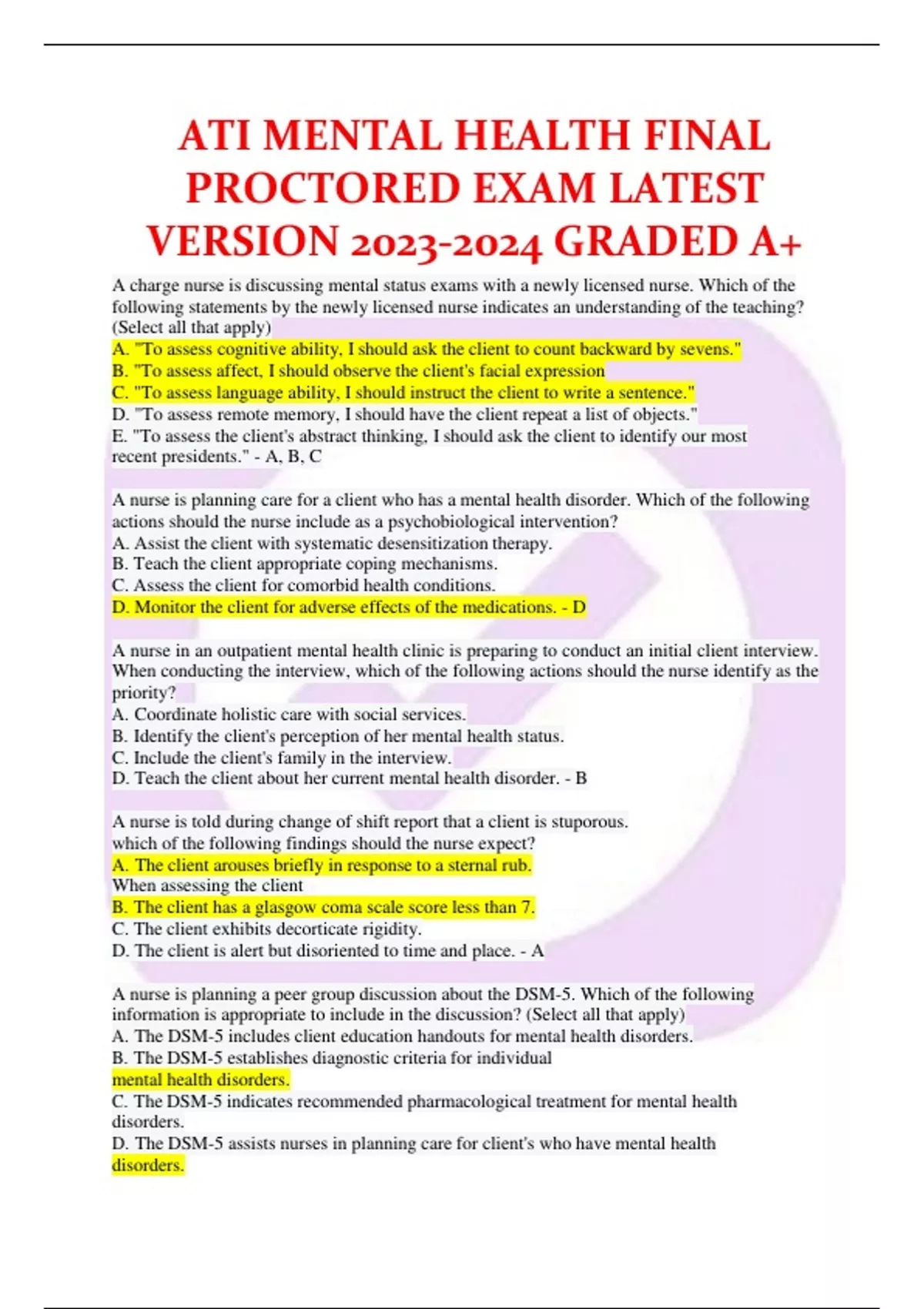 ATI MENTAL HEALTH FINAL PROCTORED EXAM LATEST VERSION 2023-2024 GRADED A+

A charge nurse is discussing mental status exams with a newly licensed nurse. Which of the following statements by the newly licensed nurse indicates an understanding of the teaching? (Select all that apply)
A. "To assess cognitive ability, I should ask the client to count backward by sevens."
B. "To assess affect, I should observe the client's facial expression
C. "To assess language ability, I should instruct the client to write a sentence."
D. "To assess remote memory, I should have the client repeat a list of objects."
E. "To assess the client's abstract thinking, I should ask the client to identify our most recent presidents." - A, B, C

A nurse is planning care for a client who has a mental health disorder. Which of the following actions should the nurse include as a psychobiological intervention?
A. Assist the client with systematic desensitization therapy.
B. Teach the client appropriate coping mechanisms.
C. Assess the client for comorbid health conditions.
D. Monitor the client for adverse effects of the medications. - D

A nurse in an outpatient mental health clinic is preparing to conduct an initial client interview. When conducting the interview, which of the following actions should the nurse identify as the priority?
A. Coordinate holistic care with social services.
B. Identify the client's perception of her mental health status.
C. Include the client's family in the interview.
D. Teach the client about her current mental health disorder. - B

A nurse is told during change of shift report that a client is stuporous.
which of the following findings should the nurse expect?
A. The client arouses briefly in response to a sternal rub.
When assessing the client
B. The client has a glasgow coma scale score less than 7.
C. The client exhibits decorticate rigidity.
D. The client is alert but disoriented to time and place. - A

A nurse is planning a peer group discussion about the DSM-5. Which of the following information is appropriate to include in the discussion? (Select all that apply)
A. The DSM-5 includes client education handouts for mental health disorders.
B. The DSM-5 establishes diagnostic criteria for individual mental health disorders.
C. The DSM-5 indicates recommended pharmacological treatment for mental health disorders.
D. The DSM-5 assists nurses in planning care for client's who have mental health disorders.